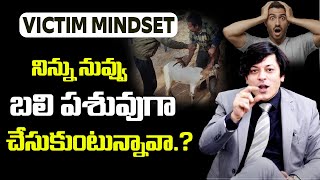 VICTIM MINDSET

నిన్ను నువ్వు

బలి పశువుగా

చేసుకుంటున్నావా.?